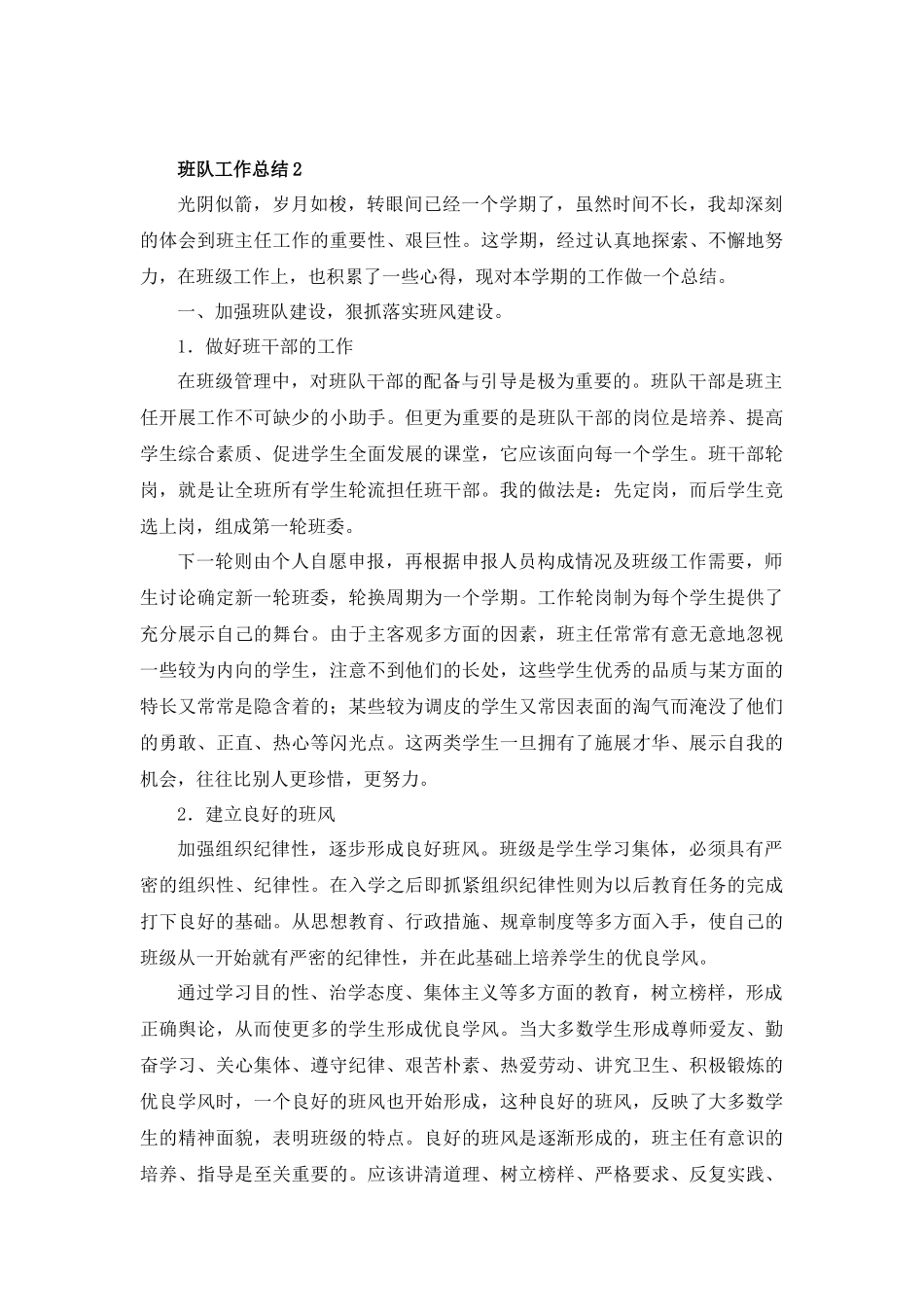 班队工作总结2

光阴似箭，岁月如梭，转眼间已经一个学期了，虽然时间不长，我却深刻的体会到班主任工作的重要性、艰巨性。这学期，经过认真地探索、不懈地努力，在班级工作上，也积累了一些心得，现对本学期的工作做一个总结。

一、加强班队建设，狠抓落实班风建设。

1．做好班干部的工作

在班级管理中，对班队干部的配备与引导是极为重要的。班队干部是班主任开展工作不可缺少的小助手。但更为重要的是班队干部的岗位是培养、提高学生综合素质、促进学生全面发展的课堂，它应该面向每一个学生。班干部轮岗，就是让全班所有学生轮流担任班干部。我的做法是：先定岗，而后学生竞选上岗，组成第一轮班委。

下一轮则由个人自愿申报，再根据申报人员构成情况及班级工作需要，师生讨论确定新一轮班委，轮换周期为一个学期。工作轮岗制为每个学生提供了充分展示自己的舞台。由于主客观多方面的因素，班主任常常有意无意地忽视一些较为内向的学生，注意不到他们的长处，这些学生优秀的品质与某方面的特长又常常是隐含着的；某些较为调皮的学生又常因表面的淘气而淹没了他们的勇敢、正直、热心等闪光点。这两类学生一旦拥有了施展才华、展示自我的机会，往往比别人更珍惜，更努力。

2．建立良好的班风

加强组织纪律性，逐步形成良好班风。班级是学生学习集体，必须具有严密的组织性、纪律性。在入学之后即抓紧组织纪律性则为以后教育任务的完成打下良好的基础。从思想教育、行政措施、规章制度等多方面入手，使自己的班级从一开始就有严密的纪律性，并在此基础上培养学生的优良学风。

通过学习目的性、治学态度、集体主义等多方面的教育，树立榜样，形成正确舆论，从而使更多的学生形成优良学风。当大多数学生形成尊师爱友、勤奋学习、关心集体、遵守纪律、艰苦朴素、热爱劳动、讲究卫生、积极锻炼的优良学风时，一个良好的班风也开始形成，这种良好的班风，反映了大多数学生的精神面貌，表明班级的特点。良好的班风是逐渐形成的，班主任有意识的培养、指导是至关重要的。应该讲清道理、树立榜样、严格要求、反复实践、